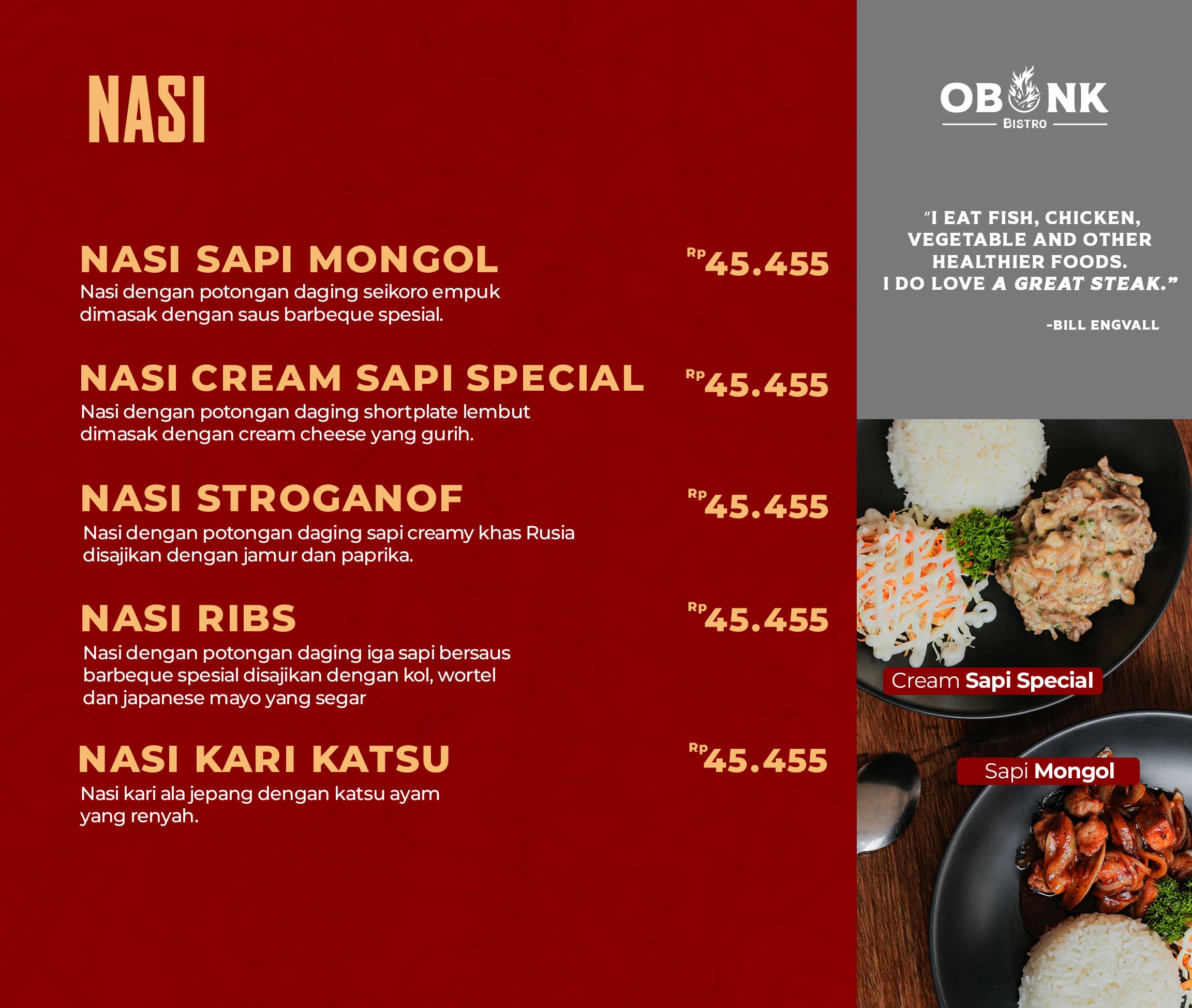 NASI

NASI SAPI MONGOL

Rp45.455

Nasi dengan potongan daging seikoro empuk dimasak dengan saus barbeque spesial.

NASI CREAM SAPI SPECIAL

Rp45.455

Nasi dengan potongan daging shortplate lembut dimasak dengan cream cheese yang gurih.

NASI STROGANOF

Rp45.455

Nasi dengan potongan daging sapi creamy khas Rusia disajikan dengan jamur dan paprika.

NASI RIBS

Rp45.455

Nasi dengan potongan daging iga sapi bersaus barbeque spesial disajikan dengan kol, wortel dan japanese mayo yang segar

NASI KARI KATSU

Rp45.455

Nasi kari ala jepang dengan katsu ayam yang renyah.

OBONK
BISTRO

"I EAT FISH, CHICKEN, VEGETABLE AND OTHER HEALTHIER FOODS. I DO LOVE A GREAT STEAK."

-BILL ENGVALL

Cream Sapi Special

Sapi Mongol